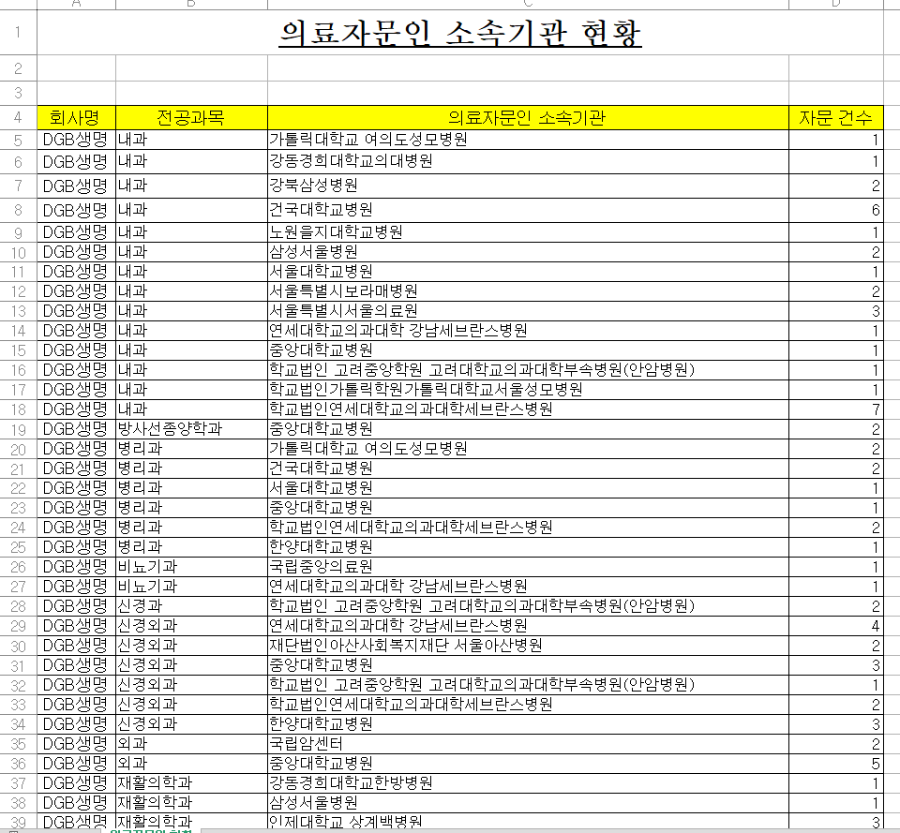 | | A | B | C | D |
|---|---|---|---|---|
| 1 | 의료자문인 소속기관 현황 | | | |
| 2 | | | | |
| 3 | | | | |
| 4 | 회사명 | 전공과목 | 의료자문인 소속기관 | 자문 건수 |
| 5 | DGB생명 | 내과 | 가톨릭대학교 여의도성모병원 | 1 |
| 6 | DGB생명 | 내과 | 강동경희대학교의대병원 | 1 |
| 7 | DGB생명 | 내과 | 강북삼성병원 | 2 |
| 8 | DGB생명 | 내과 | 건국대학교병원 | 6 |
| 9 | DGB생명 | 내과 | 노원을지대학교병원 | 1 |
| 10 | DGB생명 | 내과 | 삼성서울병원 | 2 |
| 11 | DGB생명 | 내과 | 서울대학교병원 | 1 |
| 12 | DGB생명 | 내과 | 서울특별시보라매병원 | 2 |
| 13 | DGB생명 | 내과 | 서울특별시서울의료원 | 3 |
| 14 | DGB생명 | 내과 | 연세대학교의과대학 강남세브란스병원 | 1 |
| 15 | DGB생명 | 내과 | 중앙대학교병원 | 1 |
| 16 | DGB생명 | 내과 | 학교법인 고려중앙학원 고려대학교의과대학부속병원(안암병원) | 1 |
| 17 | DGB생명 | 내과 | 학교법인가톨릭학원가톨릭대학교서울성모병원 | 1 |
| 18 | DGB생명 | 내과 | 학교법인연세대학교의과대학세브란스병원 | 7 |
| 19 | DGB생명 | 방사선종양학과 | 중앙대학교병원 | 2 |
| 20 | DGB생명 | 병리과 | 가톨릭대학교 여의도성모병원 | 2 |
| 21 | DGB생명 | 병리과 | 건국대학교병원 | 2 |
| 22 | DGB생명 | 병리과 | 서울대학교병원 | 1 |
| 23 | DGB생명 | 병리과 | 중앙대학교병원 | 1 |
| 24 | DGB생명 | 병리과 | 학교법인연세대학교의과대학세브란스병원 | 2 |
| 25 | DGB생명 | 병리과 | 한양대학교병원 | 1 |
| 26 | DGB생명 | 비뇨기과 | 국립중앙의료원 | 1 |
| 27 | DGB생명 | 비뇨기과 | 연세대학교의과대학 강남세브란스병원 | 1 |
| 28 | DGB생명 | 신경과 | 학교법인 고려중앙학원 고려대학교의과대학부속병원(안암병원) | 2 |
| 29 | DGB생명 | 신경외과 | 연세대학교의과대학 강남세브란스병원 | 4 |
| 30 | DGB생명 | 신경외과 | 재단법인아산사회복지재단 서울아산병원 | 2 |
| 31 | DGB생명 | 신경외과 | 중앙대학교병원 | 3 |
| 32 | DGB생명 | 신경외과 | 학교법인 고려중앙학원 고려대학교의과대학부속병원(안암병원) | 1 |
| 33 | DGB생명 | 신경외과 | 학교법인연세대학교의과대학세브란스병원 | 2 |
| 34 | DGB생명 | 신경외과 | 한양대학교병원 | 3 |
| 35 | DGB생명 | 외과 | 국립암센터 | 2 |
| 36 | DGB생명 | 외과 | 중앙대학교병원 | 5 |
| 37 | DGB생명 | 재활의학과 | 강동경희대학교한방병원 | 1 |
| 38 | DGB생명 | 재활의학과 | 삼성서울병원 | 1 |
| 39 | DGB생명 | 재활의학과 | 인제대학교 상계백병원 | 3 |